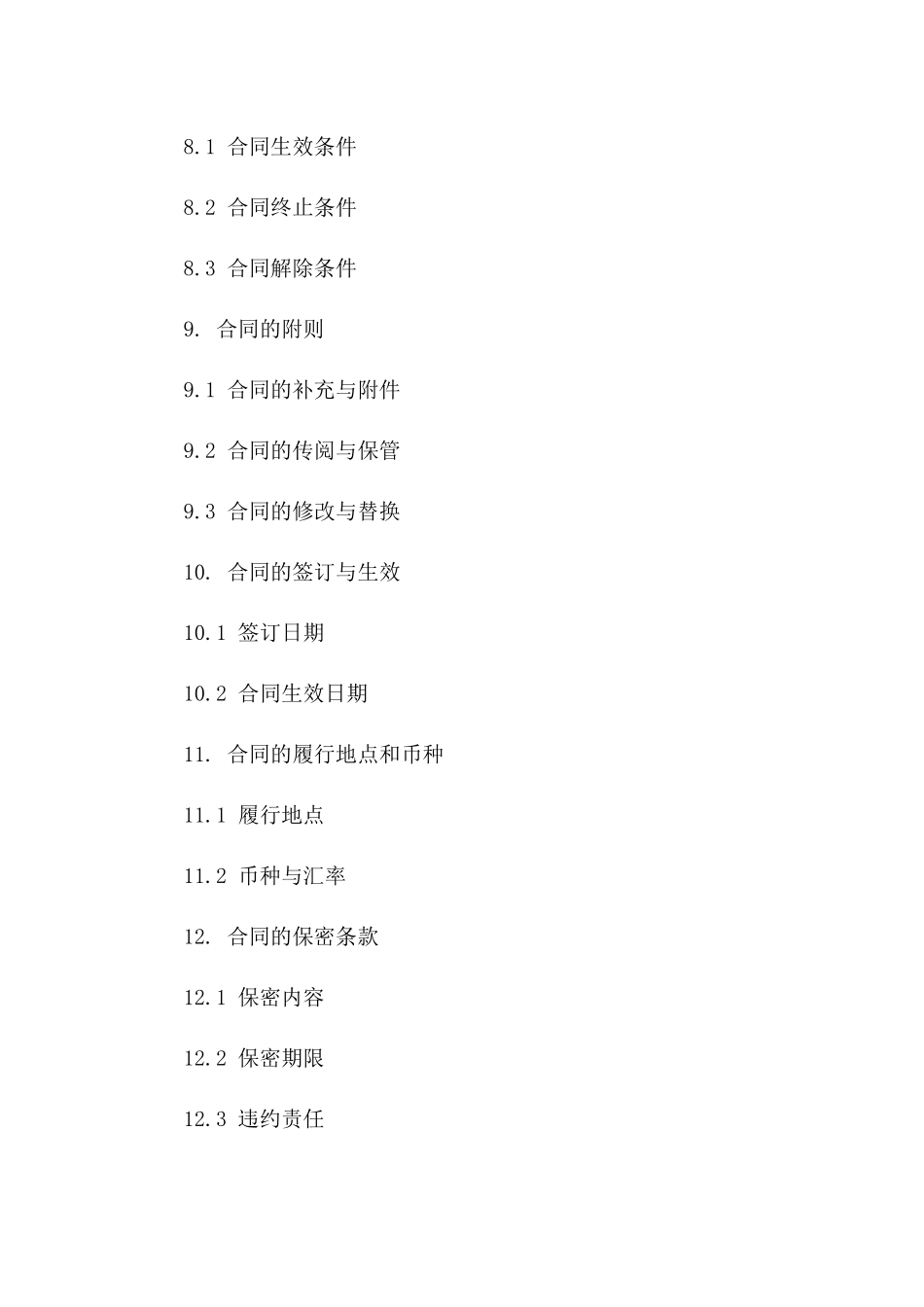 8.1 合同生效条件

8.2 合同终止条件

8.3 合同解除条件

9. 合同的附则

9.1 合同的补充与附件

9.2 合同的传阅与保管

9.3 合同的修改与替换

10. 合同的签订与生效

10.1 签订日期

10.2 合同生效日期

11. 合同的履行地点和币种

11.1 履行地点

11.2 币种与汇率

12. 合同的保密条款

12.1 保密内容

12.2 保密期限

12.3 违约责任